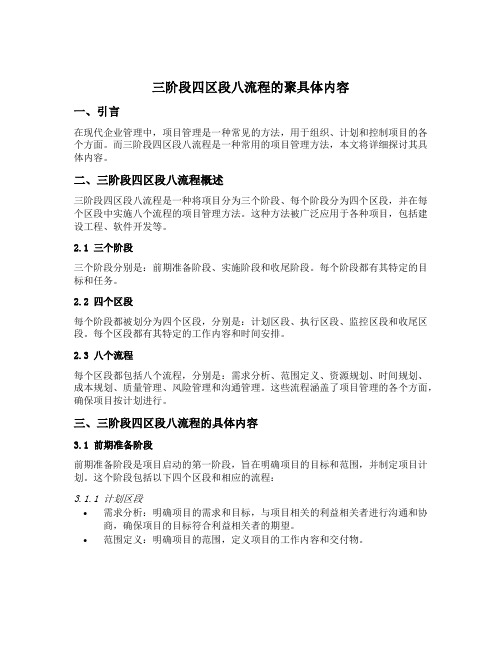 三阶段四区段八流程的聚具体内容

一、引言

在现代企业管理中，项目管理是一种常见的方法，用于组织、计划和控制项目的各个方面。而三阶段四区段八流程是一种常用的项目管理方法，本文将详细探讨其具体内容。

二、三阶段四区段八流程概述

三阶段四区段八流程是一种将项目分为三个阶段、每个阶段分为四个区段，并在每个区段中实施八个流程的项目管理方法。这种方法被广泛应用于各种项目，包括建设工程、软件开发等。

2.1 三个阶段

三个阶段分别是：前期准备阶段、实施阶段和收尾阶段。每个阶段都有其特定的目标和任务。

2.2 四个区段

每个阶段都被划分为四个区段，分别是：计划区段、执行区段、监控区段和收尾区段。每个区段都有其特定的工作内容和时间安排。

2.3 八个流程

每个区段都包括八个流程，分别是：需求分析、范围定义、资源规划、时间规划、成本规划、质量管理、风险管理和沟通管理。这些流程涵盖了项目管理的各个方面，确保项目按计划进行。

三、三阶段四区段八流程的具体内容

3.1 前期准备阶段

前期准备阶段是项目启动的第一阶段，旨在明确项目的目标和范围，并制定项目计划。这个阶段包括以下四个区段和相应的流程：

3.1.1 计划区段

• 需求分析：明确项目的需求和目标，与项目相关的利益相关者进行沟通和协商，确保项目的目标符合利益相关者的期望。
• 范围定义：明确项目的范围，定义项目的工作内容和交付物。